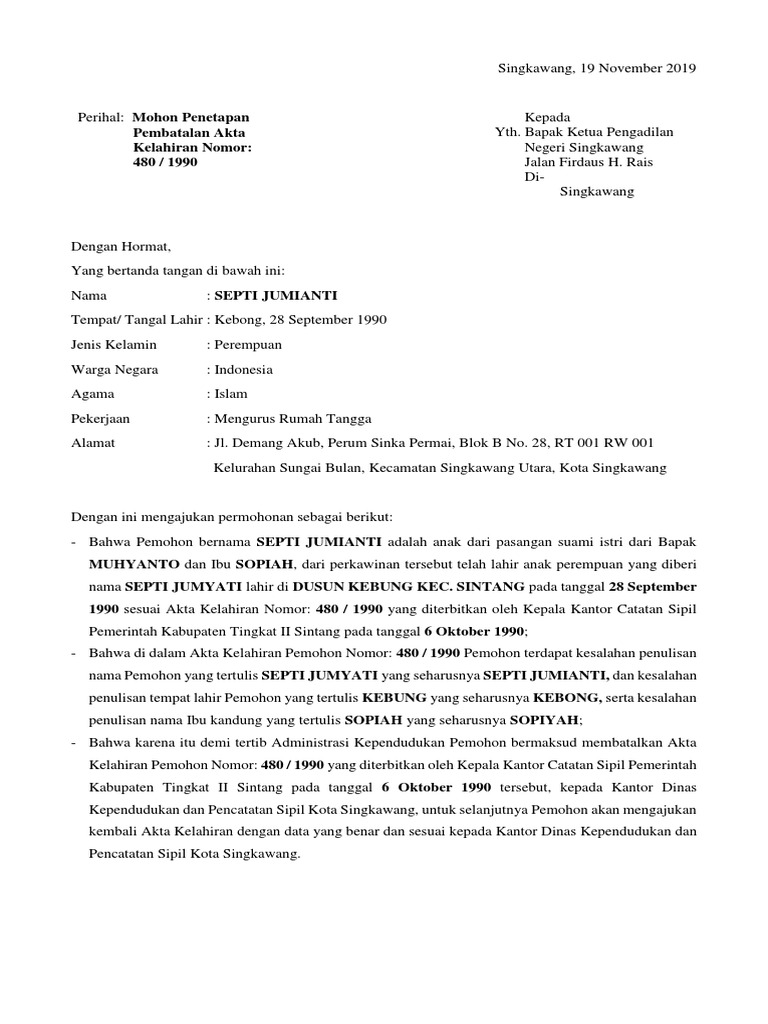 Singkawang, 19 November 2019

Perihal: Mohon Penetapan
Pembatalan Akta
Kelahiran Nomor:
480 / 1990

Kepada
Yth. Bapak Ketua Pengadilan
Negeri Singkawang
Jalan Firdaus H. Rais
Di-
Singkawang

Dengan Hormat,

Yang bertanda tangan di bawah ini:

Nama : SEPTI JUMIANTI

Tempat/ Tangal Lahir : Kebong, 28 September 1990

Jenis Kelamin : Perempuan

Warga Negara : Indonesia

Agama : Islam

Pekerjaan : Mengurus Rumah Tangga

Alamat : Jl. Demang Akub, Perum Sinka Permai, Blok B No. 28, RT 001 RW 001 Kelurahan Sungai Bulan, Kecamatan Singkawang Utara, Kota Singkawang

Dengan ini mengajukan permohonan sebagai berikut:

- Bahwa Pemohon bernama SEPTI JUMIANTI adalah anak dari pasangan suami istri dari Bapak MUHYANTO dan Ibu SOPIAH, dari perkawinan tersebut telah lahir anak perempuan yang diberi nama SEPTI JUMYATI lahir di DUSUN KEBUNG KEC. SINTANG pada tanggal 28 September 1990 sesuai Akta Kelahiran Nomor: 480 / 1990 yang diterbitkan oleh Kepala Kantor Catatan Sipil Pemerintah Kabupaten Tingkat II Sintang pada tanggal 6 Oktober 1990;

- Bahwa di dalam Akta Kelahiran Pemohon Nomor: 480 / 1990 Pemohon terdapat kesalahan penulisan nama Pemohon yang tertulis SEPTI JUMYATI yang seharusnya SEPTI JUMIANTI, dan kesalahan penulisan tempat lahir Pemohon yang tertulis KEBUNG yang seharusnya KEBONG, serta kesalahan penulisan nama Ibu kandung yang tertulis SOPIAH yang seharusnya SOPIYAH;

- Bahwa karena itu demi tertib Administrasi Kependudukan Pemohon bermaksud membatalkan Akta Kelahiran Pemohon Nomor: 480 / 1990 yang diterbitkan oleh Kepala Kantor Catatan Sipil Pemerintah Kabupaten Tingkat II Sintang pada tanggal 6 Oktober 1990 tersebut, kepada Kantor Dinas Kependudukan dan Pencatatan Sipil Kota Singkawang, untuk selanjutnya Pemohon akan mengajukan kembali Akta Kelahiran dengan data yang benar dan sesuai kepada Kantor Dinas Kependudukan dan Pencatatan Sipil Kota Singkawang.